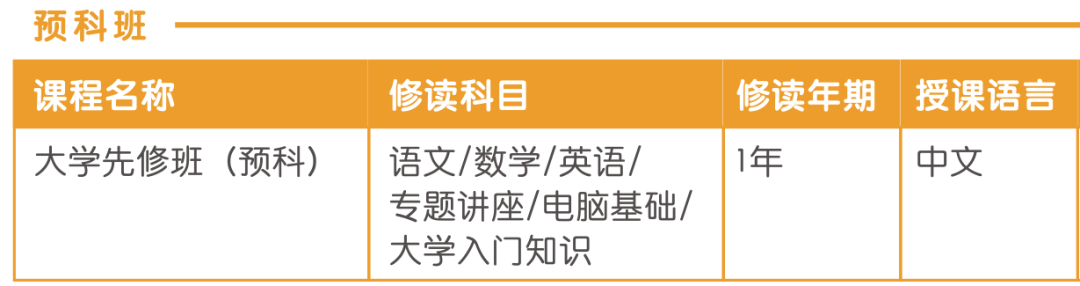 预科班

| 课程名称 | 修读科目 | 修读年期 | 授课语言 |
|---|---|---|---|
| 大学先修班（预科） | 语文/数学/英语/专题讲座/电脑基础/大学入门知识 | 1年 | 中文 |